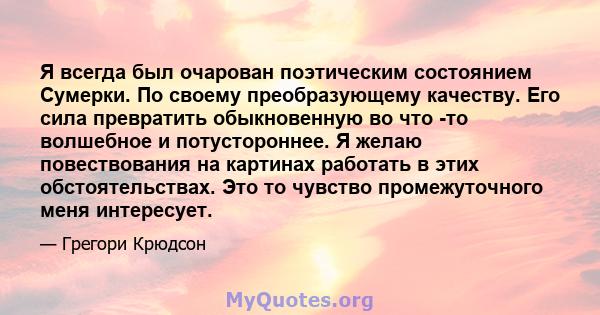 Я всегда был очарован поэтическим состоянием Сумерки. По своему преобразующему качеству. Его сила превратить обыкновенную во что -то волшебное и потустороннее. Я желаю повествования на картинах работать в этих обстоятельствах. Это то чувство промежуточного меня интересует.

— Грегори Крюдсон

MyQuotes.org